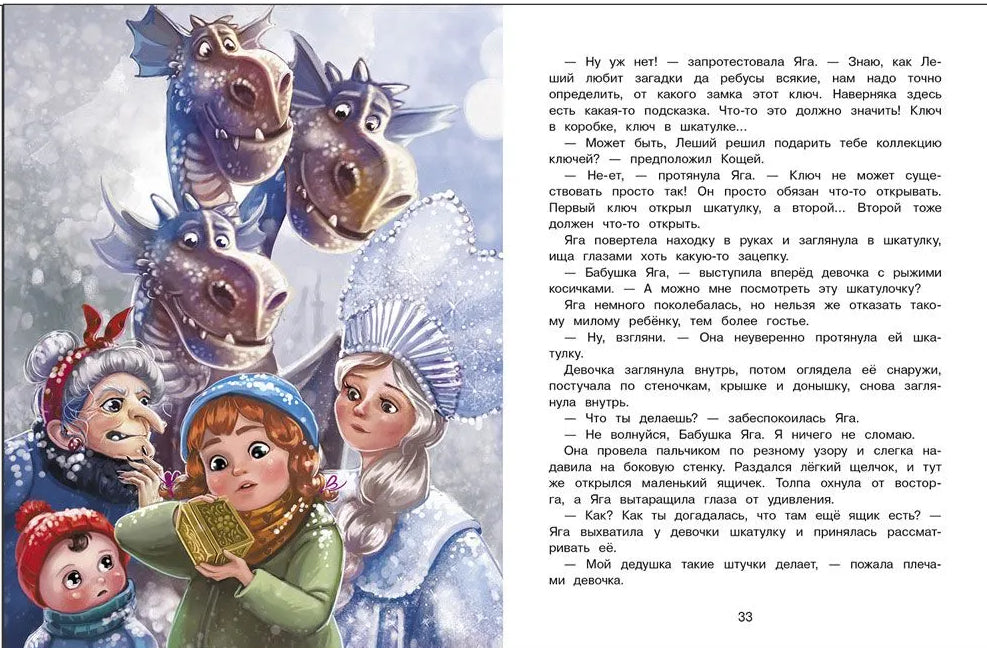 — Ну уж нет! — запротестовала Яга. — Знаю, как Леший любит загадки да ребусы всякие, нам надо точно определить, от какого замка этот ключ. Наверняка здесь есть какая-то подсказка. Что-то это должно значить! Ключ в коробке, ключ в шкатулке...

— Может быть, Леший решил подарить тебе коллекцию ключей? — предположил Кощей.

— Не-ет, — протянула Яга. — Ключ не может существовать просто так! Он просто обязан что-то открывать. Первый ключ открыл шкатулку, а второй... Второй тоже должен что-то открыть.

Яга повертела находку в руках и заглянула в шкатулку, ища глазами хоть какую-то зацепку.

— Бабушка Яга, — выступила вперёд девочка с рыжими косичками. — А можно мне посмотреть эту шкатулочку?

Яга немного поколебалась, но нельзя же отказать такому милому ребёнку, тем более гостье.

— Ну, взгляни. — Она неуверенно протянула ей шкатулку.

Девочка заглянула внутрь, потом оглядела её снаружи, постучала по стеночкам, крышке и донышку, снова заглянула внутрь.

— Что ты делаешь? — забеспокоилась Яга.

— Не волнуйся, Бабушка Яга. Я ничего не сломаю.

Она провела пальчиком по резному узору и слегка надавила на боковую стенку. Раздался лёгкий щелчок, и тут же открылся маленький ящичек. Толпа охнула от восторга, а Яга вытаращила глаза от удивления.

— Как? Как ты догадалась, что там ещё ящик есть? — Яга выхватила у девочки шкатулку и принялась рассматривать её.

— Мой дедушка такие штучки делает, — пожала плечами девочка.

33